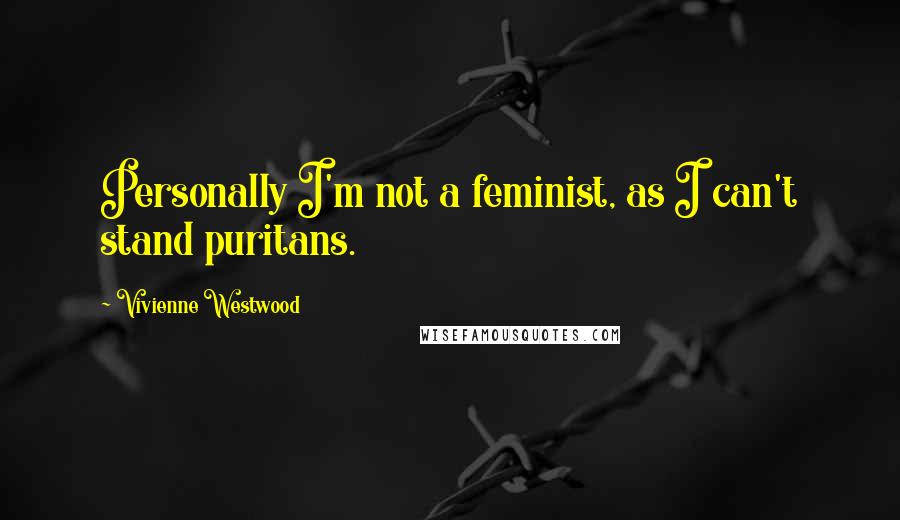 Personally I'm not a feminist, as I can't stand puritans.

~ Vivienne Westwood

WISEFAMOUSQUOTES.COM